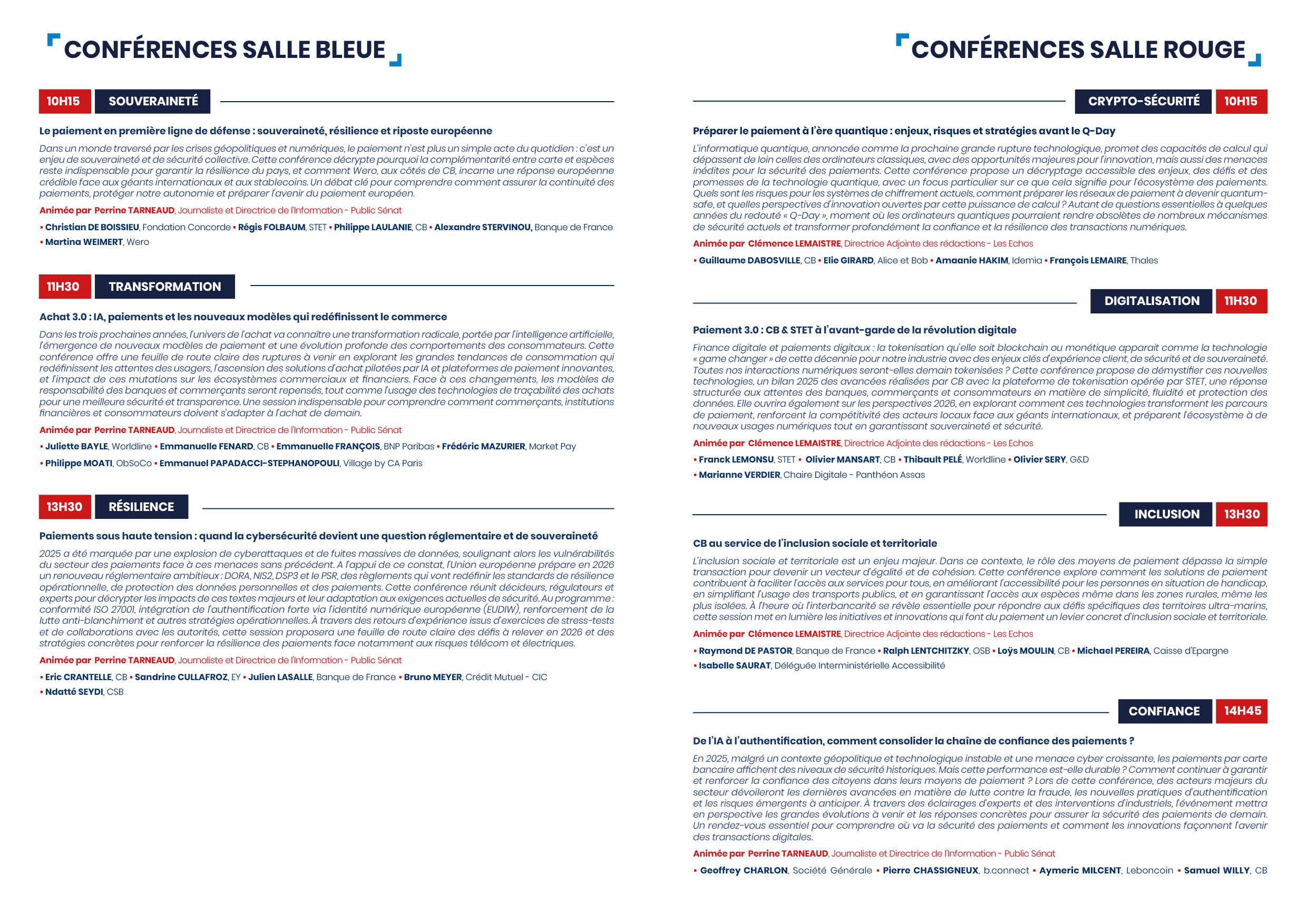 CONFÉRENCES SALLE BLEUE

10H15 SOUVERAINETÉ

Le paiement en première ligne de défense : souveraineté, résilience et riposte européenne

Dans un monde traversé par les crises géopolitiques et numériques, le paiement n'est plus un simple acte du quotidien : c'est un enjeu de souveraineté et de sécurité collective. Cette conférence décrypte pourquoi la complémentarité entre carte et espèces reste indispensable pour garantir la résilience du pays, et comment Wero, aux côtés de CB, incarne une réponse européenne crédible face aux géants internationaux et aux stablecoins. Un débat clé pour comprendre comment assurer la continuité des paiements, protéger notre autonomie et préparer l'avenir du paiement européen.

Animée par Perrine TARNEAUD, Journaliste et Directrice de l'Information - Public Sénat

• Christian DE BOISSIEU, Fondation Concorde • Régis FOLBAUM, STET • Philippe LAULANIE, CB • Alexandre STERVINOU, Banque de France • Martina WEIMERT, Wero

11H30 TRANSFORMATION

Achat 3.0 : IA, paiements et les nouveaux modèles qui redéfinissent le commerce

Dans les trois prochaines années, l'univers de l'achat va connaître une transformation radicale, portée par l'intelligence artificielle, l'émergence de nouveaux modèles de paiement et une évolution profonde des comportements des consommateurs. Cette conférence offre une feuille de route claire des ruptures à venir en explorant les grandes tendances de consommation qui redéfinissent les attentes des usagers, l'ascension des solutions d'achat pilotées par IA et plateformes de paiement innovantes, et l'impact de ces mutations sur les écosystèmes commerciaux et financiers. Face à ces changements, les modèles de responsabilité des banques et commerçants seront repensés, tout comme l'usage des technologies de traçabilité des achats pour une meilleure sécurité et transparence. Une session indispensable pour comprendre comment commerçants, institutions financières et consommateurs doivent s'adapter à l'achat de demain.

Animée par Perrine TARNEAUD, Journaliste et Directrice de l'Information - Public Sénat

• Juliette BAYLE, Worldline • Emmanuelle FENARD, CB • Emmanuelle FRANÇOIS, BNP Paribas • Frédéric MAZURIER, Market Pay • Philippe MOATI, ObSoCo • Emmanuel PAPADACCI-STEPHANOPOULI, Village by CA Paris

13H30 RÉSILIENCE

Paiements sous haute tension : quand la cybersécurité devient une question réglementaire et de souveraineté

2025 a été marquée par une explosion de cyberattaques et de fuites massives de données, soulignant alors les vulnérabilités du secteur des paiements face à ces menaces sans précédent. A l'appui de ce constat, l'Union européenne prépare en 2026 un renouveau réglementaire ambitieux : DORA, NIS2, DSP3 et le PSR, des règlements qui vont redéfinir les standards de résilience opérationnelle, de protection des données personnelles et des paiements. Cette conférence réunit décideurs, régulateurs et experts pour décrypter les impacts de ces textes majeurs et leur adaptation aux exigences actuelles de sécurité. Au programme : conformité ISO 27001, intégration de l'authentification forte via l'identité numérique européenne (EUDIW), renforcement de la lutte anti-blanchiment et autres stratégies opérationnelles. À travers des retours d'expérience issus d'exercices de stress-tests et de collaborations avec les autorités, cette session proposera une feuille de route claire des défis à relever en 2026 et des stratégies concrètes pour renforcer la résilience des paiements face notamment aux risques télécom et électriques.

Animée par Perrine TARNEAUD, Journaliste et Directrice de l'Information - Public Sénat

• Eric CRANTELLE, CB • Sandrine CULLAFROZ, EY • Julien LASALLE, Banque de France • Bruno MEYER, Crédit Mutuel - CIC • Ndatté SEYDI, CSB

CONFÉRENCES SALLE ROUGE

CRYPTO-SÉCURITÉ 10H15

Préparer le paiement à l'ère quantique : enjeux, risques et stratégies avant le Q-Day

L'informatique quantique, annoncée comme la prochaine grande rupture technologique, promet des capacités de calcul qui dépassent de loin celles des ordinateurs classiques, avec des opportunités majeures pour l'innovation, mais aussi des menaces inédites pour la sécurité des paiements. Cette conférence propose un décryptage accessible des enjeux, des défis et des promesses de la technologie quantique, avec un focus particulier sur ce que cela signifie pour l'écosystème des paiements. Quels sont les risques pour les systèmes de chiffrement actuels, comment préparer les réseaux de paiement à devenir quantum-safe, et quelles perspectives d'innovation ouvertes par cette puissance de calcul ? Autant de questions essentielles à quelques années du redouté « Q-Day », moment où les ordinateurs quantiques pourraient rendre obsolètes de nombreux mécanismes de sécurité actuels et transformer profondément la confiance et la résilience des transactions numériques.

Animée par Clémence LEMAISTRE, Directrice Adjointe des rédactions - Les Echos

• Guillaume DABOSVILLE, CB • Elie GIRARD, Alice et Bob • Amaanie HAKIM, Idemia • François LEMAIRE, Thales

DIGITALISATION 11H30

Paiement 3.0 : CB & STET à l'avant-garde de la révolution digitale

Finance digitale et paiements digitaux : la tokenisation qu'elle soit blockchain ou monétique apparait comme la technologie « game changer » de cette décennie pour notre industrie avec des enjeux clés d'expérience client, de sécurité et de souveraineté. Toutes nos interactions numériques seront-elles demain tokenisées ? Cette conférence propose de démystifier ces nouvelles technologies, un bilan 2025 des avancées réalisées par CB avec la plateforme de tokenisation opérée par STET, une réponse structurée aux attentes des banques, commerçants et consommateurs en matière de simplicité, fluidité et protection des données. Elle ouvrira également sur les perspectives 2026, en explorant comment ces technologies transforment les parcours de paiement, renforcent la compétitivité des acteurs locaux face aux géants internationaux, et préparent l'écosystème à de nouveaux usages numériques tout en garantissant souveraineté et sécurité.

Animée par Clémence LEMAISTRE, Directrice Adjointe des rédactions - Les Echos

• Franck LEMONSU, STET • Olivier MANSART, CB • Thibault PELÉ, Worldline • Olivier SERY, G&D • Marianne VERDIER, Chaire Digitale - Panthéon Assas

INCLUSION 13H30

CB au service de l'inclusion sociale et territoriale

L'inclusion sociale et territoriale est un enjeu majeur. Dans ce contexte, le rôle des moyens de paiement dépasse la simple transaction pour devenir un vecteur d'égalité et de cohésion. Cette conférence explore comment les solutions de paiement contribuent à faciliter l'accès aux services pour tous, en améliorant l'accessibilité pour les personnes en situation de handicap, en simplifiant l'usage des transports publics, et en garantissant l'accès aux espèces même dans les zones rurales, même les plus isolées. À l'heure où l'interbancarité se révèle essentielle pour répondre aux défis spécifiques des territoires ultra-marins, cette session met en lumière les initiatives et innovations qui font du paiement un levier concret d'inclusion sociale et territoriale.

Animée par Clémence LEMAISTRE, Directrice Adjointe des rédactions - Les Echos

• Raymond DE PASTOR, Banque de France • Ralph LENTCHITZKY, OSB • Loÿs MOULIN, CB • Michael PEREIRA, Caisse d'Epargne • Isabelle SAURAT, Déléguée Interministérielle Accessibilité

CONFIANCE 14H45

De l'IA à l'authentification, comment consolider la chaîne de confiance des paiements ?

En 2025, malgré un contexte géopolitique et technologique instable et une menace cyber croissante, les paiements par carte bancaire affichent des niveaux de sécurité historiques. Mais cette performance est-elle durable ? Comment continuer à garantir et renforcer la confiance des citoyens dans leurs moyens de paiement ? Lors de cette conférence, des acteurs majeurs du secteur dévoileront les dernières avancées en matière de lutte contre la fraude, les nouvelles pratiques d'authentification et les risques émergents à anticiper. À travers des éclairages d'experts et des interventions d'industriels, l'événement mettra en perspective les grandes évolutions à venir et les réponses concrètes pour assurer la sécurité des paiements de demain. Un rendez-vous essentiel pour comprendre où va la sécurité des paiements et comment les innovations façonnent l'avenir des transactions digitales.

Animée par Perrine TARNEAUD, Journaliste et Directrice de l'Information - Public Sénat

• Geoffrey CHARLON, Société Générale • Pierre CHASSIGNEUX, b.connect • Aymeric MILCENT, Leboncoin • Samuel WILLY, CB